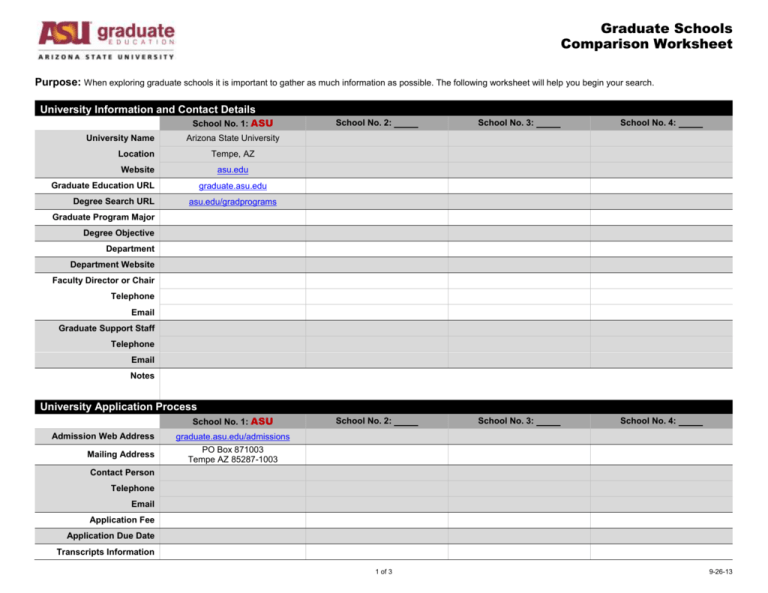 ASU graduate EDUCATION
ARIZONA STATE UNIVERSITY

Graduate Schools
Comparison Worksheet

Purpose: When exploring graduate schools it is important to gather as much information as possible. The following worksheet will help you begin your search.

University Information and Contact Details

|  | School No. 1: ASU | School No. 2: ____ | School No. 3: ____ | School No. 4: ____ |
|---|---|---|---|---|
| University Name | Arizona State University |  |  |  |
| Location | Tempe, AZ |  |  |  |
| Website | asu.edu |  |  |  |
| Graduate Education URL | graduate.asu.edu |  |  |  |
| Degree Search URL | asu.edu/gradprograms |  |  |  |
| Graduate Program Major |  |  |  |  |
| Degree Objective |  |  |  |  |
| Department |  |  |  |  |
| Department Website |  |  |  |  |
| Faculty Director or Chair |  |  |  |  |
| Telephone |  |  |  |  |
| Email |  |  |  |  |
| Graduate Support Staff |  |  |  |  |
| Telephone |  |  |  |  |
| Email |  |  |  |  |
| Notes |  |  |  |  |

University Application Process

|  | School No. 1: ASU | School No. 2: ____ | School No. 3: ____ | School No. 4: ____ |
|---|---|---|---|---|
| Admission Web Address | graduate.asu.edu/admissions |  |  |  |
| Mailing Address | PO Box 871003 Tempe AZ 85287-1003 |  |  |  |
| Contact Person |  |  |  |  |
| Telephone |  |  |  |  |
| Email |  |  |  |  |
| Application Fee |  |  |  |  |
| Application Due Date |  |  |  |  |
| Transcripts Information |  |  |  |  |

1 of 3

9-26-13